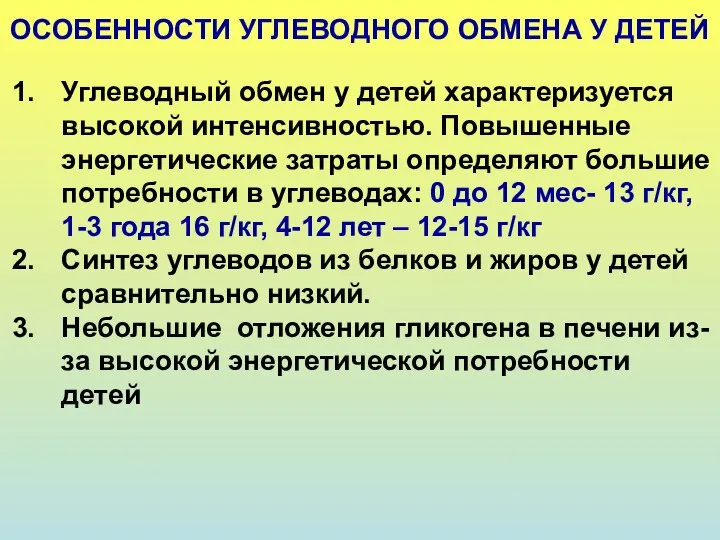 ОСОБЕННОСТИ УГЛЕВОДНОГО ОБМЕНА У ДЕТЕЙ

1. Углеводный обмен у детей характеризуется высокой интенсивностью. Повышенные энергетические затраты определяют большие потребности в углеводах: 0 до 12 мес- 13 г/кг, 1-3 года 16 г/кг, 4-12 лет – 12-15 г/кг
2. Синтез углеводов из белков и жиров у детей сравнительно низкий.
3. Небольшие отложения гликогена в печени из-за высокой энергетической потребности детей